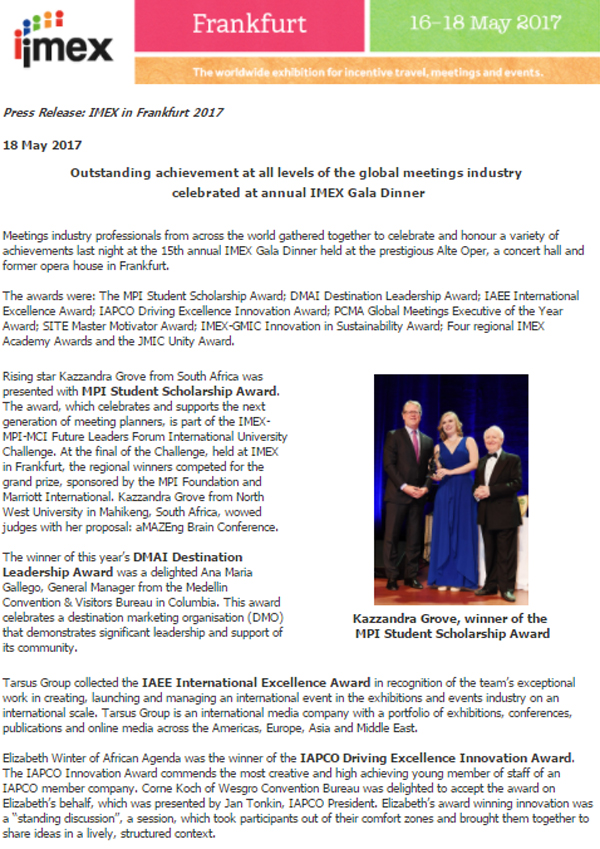 imex

Frankfurt

16–18 May 2017

The worldwide exhibition for incentive travel, meetings and events.

Press Release: IMEX in Frankfurt 2017

18 May 2017

Outstanding achievement at all levels of the global meetings industry celebrated at annual IMEX Gala Dinner

Meetings industry professionals from across the world gathered together to celebrate and honour a variety of achievements last night at the 15th annual IMEX Gala Dinner held at the prestigious Alte Oper, a concert hall and former opera house in Frankfurt.

The awards were: The MPI Student Scholarship Award; DMAI Destination Leadership Award; IAEE International Excellence Award; IAPCO Driving Excellence Innovation Award; PCMA Global Meetings Executive of the Year Award; SITE Master Motivator Award; IMEX-GMIC Innovation in Sustainability Award; Four regional IMEX Academy Awards and the JMIC Unity Award.

Rising star Kazzandra Grove from South Africa was presented with MPI Student Scholarship Award. The award, which celebrates and supports the next generation of meeting planners, is part of the IMEX-MPI-MCI Future Leaders Forum International University Challenge. At the final of the Challenge, held at IMEX in Frankfurt, the regional winners competed for the grand prize, sponsored by the MPI Foundation and Marriott International. Kazzandra Grove from North West University in Mahikeng, South Africa, wowed judges with her proposal: aMAZEng Brain Conference.

The winner of this year's DMAI Destination Leadership Award was a delighted Ana Maria Gallego, General Manager from the Medellin Convention & Visitors Bureau in Columbia. This award celebrates a destination marketing organisation (DMO) that demonstrates significant leadership and support of its community.

Kazzandra Grove, winner of the MPI Student Scholarship Award

Tarsus Group collected the IAEE International Excellence Award in recognition of the team's exceptional work in creating, launching and managing an international event in the exhibitions and events industry on an international scale. Tarsus Group is an international media company with a portfolio of exhibitions, conferences, publications and online media across the Americas, Europe, Asia and Middle East.

Elizabeth Winter of African Agenda was the winner of the IAPCO Driving Excellence Innovation Award. The IAPCO Innovation Award commends the most creative and high achieving young member of staff of an IAPCO member company. Corne Koch of Wesgro Convention Bureau was delighted to accept the award on Elizabeth's behalf, which was presented by Jan Tonkin, IAPCO President. Elizabeth's award winning innovation was a "standing discussion", a session, which took participants out of their comfort zones and brought them together to share ideas in a lively, structured context.